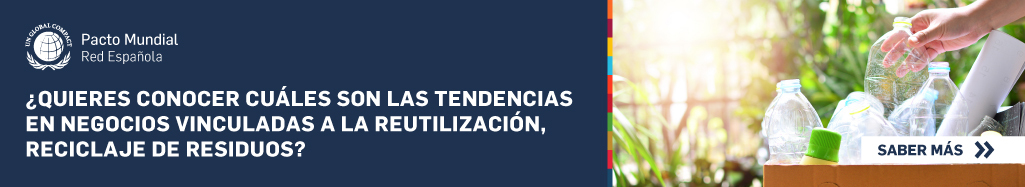 UN GLOBAL COMPACT
Pacto Mundial
Red Española

¿QUIERES CONOCER CUÁLES SON LAS TENDENCIAS EN NEGOCIOS VINCULADAS A LA REUTILIZACIÓN, RECICLAJE DE RESIDUOS?

SABER MÁS